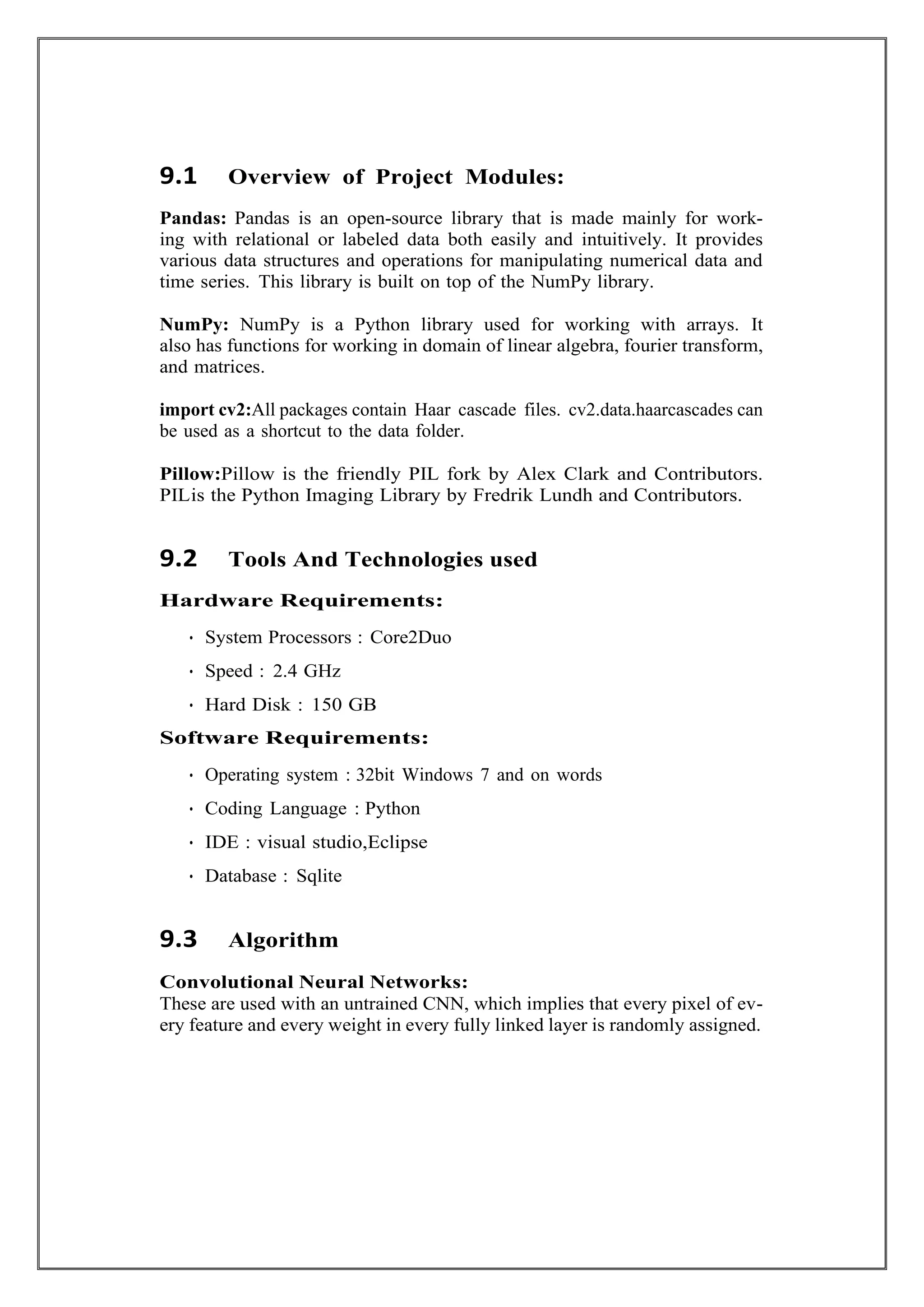 9.1 Overview of Project Modules:

Pandas: Pandas is an open-source library that is made mainly for working with relational or labeled data both easily and intuitively. It provides various data structures and operations for manipulating numerical data and time series. This library is built on top of the NumPy library.

NumPy: NumPy is a Python library used for working with arrays. It also has functions for working in domain of linear algebra, fourier transform, and matrices.

import cv2:All packages contain Haar cascade files. cv2.data.haarcascades can be used as a shortcut to the data folder.

Pillow:Pillow is the friendly PIL fork by Alex Clark and Contributors. PILis the Python Imaging Library by Fredrik Lundh and Contributors.

9.2 Tools And Technologies used

Hardware Requirements:

· System Processors : Core2Duo
· Speed : 2.4 GHz
· Hard Disk : 150 GB

Software Requirements:

· Operating system : 32bit Windows 7 and on words
· Coding Language : Python
· IDE : visual studio,Eclipse
· Database : Sqlite

9.3 Algorithm

Convolutional Neural Networks:
These are used with an untrained CNN, which implies that every pixel of every feature and every weight in every fully linked layer is randomly assigned.